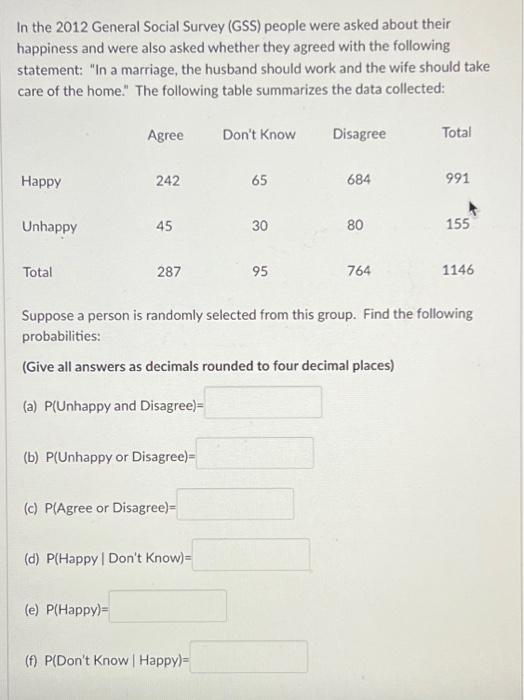 In the 2012 General Social Survey (GSS) people were asked about their happiness and were also asked whether they agreed with the following statement: "In a marriage, the husband should work and the wife should take care of the home." The following table summarizes the data collected:

| | Agree | Don't Know | Disagree | Total |
|---|---|---|---|---|
| Happy | 242 | 65 | 684 | 991 |
| Unhappy | 45 | 30 | 80 | 155 |
| Total | 287 | 95 | 764 | 1146 |

Suppose a person is randomly selected from this group. Find the following probabilities:

(Give all answers as decimals rounded to four decimal places)

(a) P(Unhappy and Disagree)=

(b) P(Unhappy or Disagree)=

(c) P(Agree or Disagree)=

(d) P(Happy | Don't Know)=

(e) P(Happy)=

(f) P(Don't Know | Happy)=